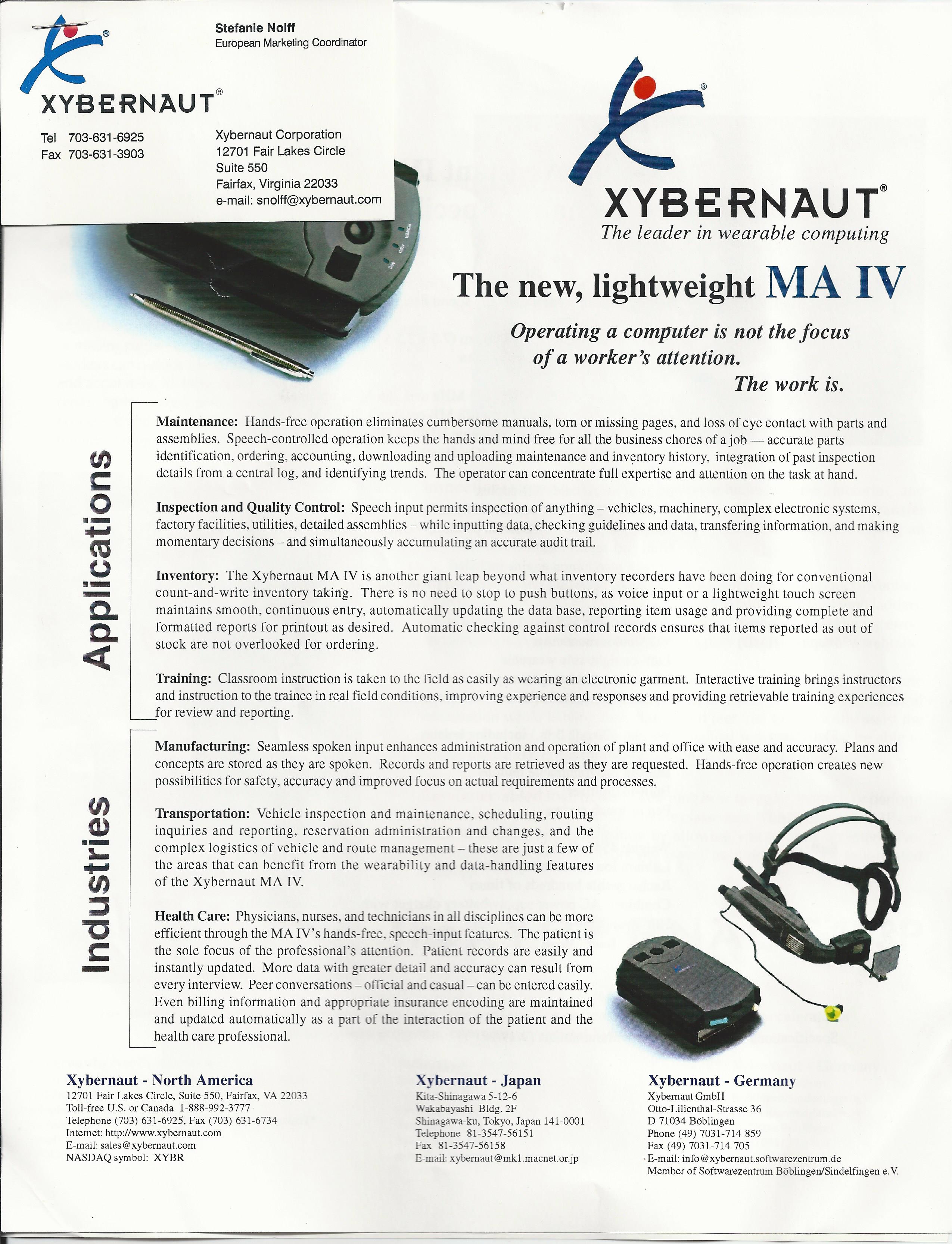 XYBERNAUT®

Stefanie Nolff
European Marketing Coordinator

Tel 703-631-6925
Fax 703-631-3903

Xybernaut Corporation
12701 Fair Lakes Circle
Suite 550
Fairfax, Virginia 22033
e-mail: snolff@xybernaut.com

XYBERNAUT®
The leader in wearable computing

The new, lightweight MA IV

Operating a computer is not the focus of a worker's attention.
The work is.

Applications

Maintenance: Hands-free operation eliminates cumbersome manuals, torn or missing pages, and loss of eye contact with parts and assemblies. Speech-controlled operation keeps the hands and mind free for all the business chores of a job — accurate parts identification, ordering, accounting, downloading and uploading maintenance and inventory history, integration of past inspection details from a central log, and identifying trends. The operator can concentrate full expertise and attention on the task at hand.

Inspection and Quality Control: Speech input permits inspection of anything – vehicles, machinery, complex electronic systems, factory facilities, utilities, detailed assemblies – while inputting data, checking guidelines and data, transfering information, and making momentary decisions – and simultaneously accumulating an accurate audit trail.

Inventory: The Xybernaut MA IV is another giant leap beyond what inventory recorders have been doing for conventional count-and-write inventory taking. There is no need to stop to push buttons, as voice input or a lightweight touch screen maintains smooth, continuous entry, automatically updating the data base, reporting item usage and providing complete and formatted reports for printout as desired. Automatic checking against control records ensures that items reported as out of stock are not overlooked for ordering.

Training: Classroom instruction is taken to the field as easily as wearing an electronic garment. Interactive training brings instructors and instruction to the trainee in real field conditions, improving experience and responses and providing retrievable training experiences for review and reporting.

Industries

Manufacturing: Seamless spoken input enhances administration and operation of plant and office with ease and accuracy. Plans and concepts are stored as they are spoken. Records and reports are retrieved as they are requested. Hands-free operation creates new possibilities for safety, accuracy and improved focus on actual requirements and processes.

Transportation: Vehicle inspection and maintenance, scheduling, routing inquiries and reporting, reservation administration and changes, and the complex logistics of vehicle and route management – these are just a few of the areas that can benefit from the wearability and data-handling features of the Xybernaut MA IV.

Health Care: Physicians, nurses, and technicians in all disciplines can be more efficient through the MA IV's hands-free, speech-input features. The patient is the sole focus of the professional's attention. Patient records are easily and instantly updated. More data with greater detail and accuracy can result from every interview. Peer conversations – official and casual – can be entered easily. Even billing information and appropriate insurance encoding are maintained and updated automatically as a part of the interaction of the patient and the health care professional.

Xybernaut - North America
12701 Fair Lakes Circle, Suite 550, Fairfax, VA 22033
Toll-free U.S. or Canada 1-888-992-3777
Telephone (703) 631-6925, Fax (703) 631-6734
Internet: http://www.xybernaut.com
E-mail: sales@xybernaut.com
NASDAQ symbol: XYBR

Xybernaut - Japan
Kita-Shinagawa 5-12-6
Wakabayashi Bldg. 2F
Shinagawa-ku, Tokyo, Japan 141-0001
Telephone 81-3547-56151
Fax 81-3547-56158
E-mail: xybernaut@mk1.macnet.or.jp

Xybernaut - Germany
Xybernaut GmbH
Otto-Lilienthal-Strasse 36
D 71034 Böblingen
Phone (49) 7031-714 859
Fax (49) 7031-714 705
E-mail: info@xybernaut.softwarezentrum.de
Member of Softwarezentrum Böblingen/Sindelfingen e.V.